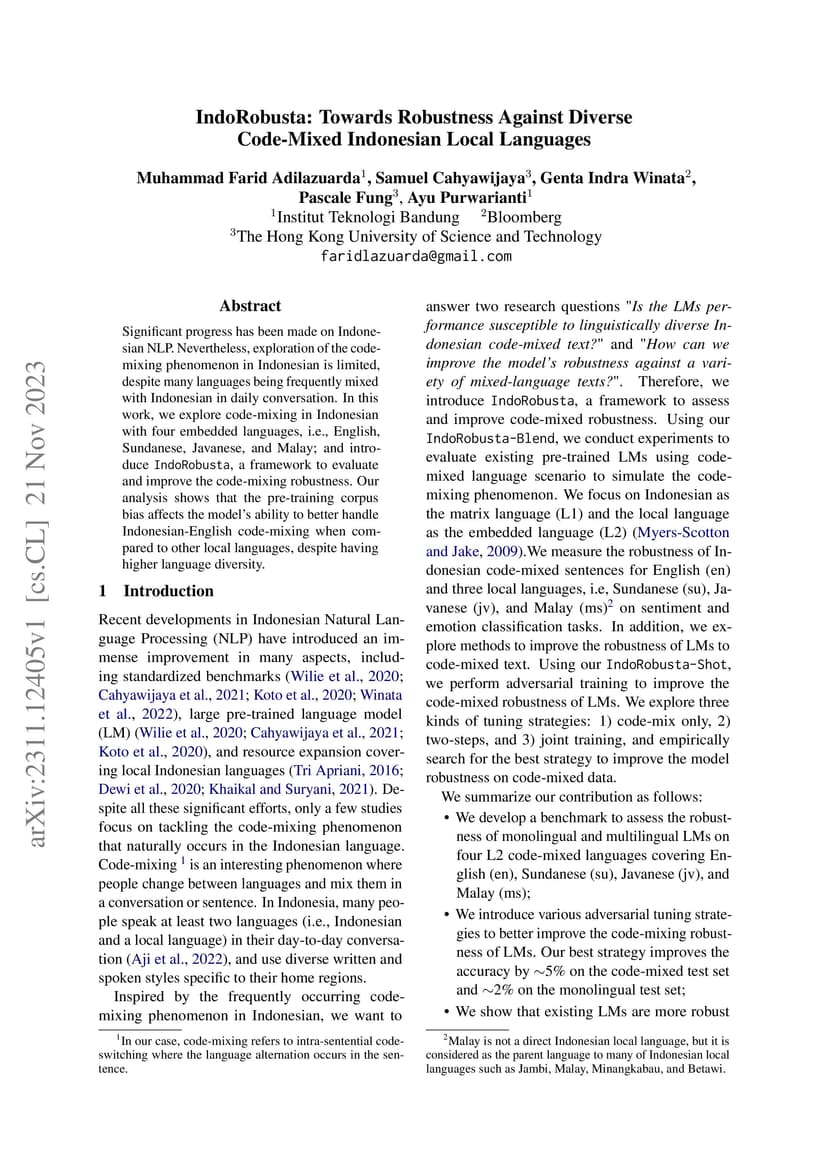 arXiv:2311.12405v1 [cs.CL] 21 Nov 2023

IndoRobusta: Towards Robustness Against Diverse Code-Mixed Indonesian Local Languages

Muhammad Farid Adilazuarda$^1$, Samuel Cahyawijaya$^3$, Genta Indra Winata$^2$, Pascale Fung$^3$, Ayu Purwarianti$^1$
$^1$Institut Teknologi Bandung $^2$Bloomberg
$^3$The Hong Kong University of Science and Technology
faridlazuarda@gmail.com

Abstract

Significant progress has been made on Indonesian NLP. Nevertheless, exploration of the code-mixing phenomenon in Indonesian is limited, despite many languages being frequently mixed with Indonesian in daily conversation. In this work, we explore code-mixing in Indonesian with four embedded languages, i.e., English, Sundanese, Javanese, and Malay; and introduce IndoRobusta, a framework to evaluate and improve the code-mixing robustness. Our analysis shows that the pre-training corpus bias affects the model's ability to better handle Indonesian-English code-mixing when compared to other local languages, despite having higher language diversity.

1 Introduction

Recent developments in Indonesian Natural Language Processing (NLP) have introduced an immense improvement in many aspects, including standardized benchmarks (Wilie et al., 2020; Cahyawijaya et al., 2021; Koto et al., 2020; Winata et al., 2022), large pre-trained language model (LM) (Wilie et al., 2020; Cahyawijaya et al., 2021; Koto et al., 2020), and resource expansion covering local Indonesian languages (Tri Apriani, 2016; Dewi et al., 2020; Khaikal and Suryani, 2021). Despite all these significant efforts, only a few studies focus on tackling the code-mixing phenomenon that naturally occurs in the Indonesian language. Code-mixing $^1$ is an interesting phenomenon where people change between languages and mix them in a conversation or sentence. In Indonesia, many people speak at least two languages (i.e., Indonesian and a local language) in their day-to-day conversation (Aji et al., 2022), and use diverse written and spoken styles specific to their home regions.

Inspired by the frequently occurring code-mixing phenomenon in Indonesian, we want to

$^1$In our case, code-mixing refers to intra-sentential code-switching where the language alternation occurs in the sentence.

answer two research questions "Is the LMs performance susceptible to linguistically diverse Indonesian code-mixed text?" and "How can we improve the model's robustness against a variety of mixed-language texts?". Therefore, we introduce IndoRobusta, a framework to assess and improve code-mixed robustness. Using our IndoRobusta-Blend, we conduct experiments to evaluate existing pre-trained LMs using code-mixed language scenario to simulate the code-mixing phenomenon. We focus on Indonesian as the matrix language (L1) and the local language as the embedded language (L2) (Myers-Scotton and Jake, 2009).We measure the robustness of Indonesian code-mixed sentences for English (en) and three local languages, i.e, Sundanese (su), Javanese (jv), and Malay (ms)$^2$ on sentiment and emotion classification tasks. In addition, we explore methods to improve the robustness of LMs to code-mixed text. Using our IndoRobusta-Shot, we perform adversarial training to improve the code-mixed robustness of LMs. We explore three kinds of tuning strategies: 1) code-mix only, 2) two-steps, and 3) joint training, and empirically search for the best strategy to improve the model robustness on code-mixed data.

We summarize our contribution as follows:

• We develop a benchmark to assess the robustness of monolingual and multilingual LMs on four L2 code-mixed languages covering English (en), Sundanese (su), Javanese (jv), and Malay (ms);

• We introduce various adversarial tuning strategies to better improve the code-mixing robustness of LMs. Our best strategy improves the accuracy by $\sim$5% on the code-mixed test set and $\sim$2% on the monolingual test set;

• We show that existing LMs are more robust

$^2$Malay is not a direct Indonesian local language, but it is considered as the parent language to many of Indonesian local languages such as Jambi, Malay, Minangkabau, and Betawi.